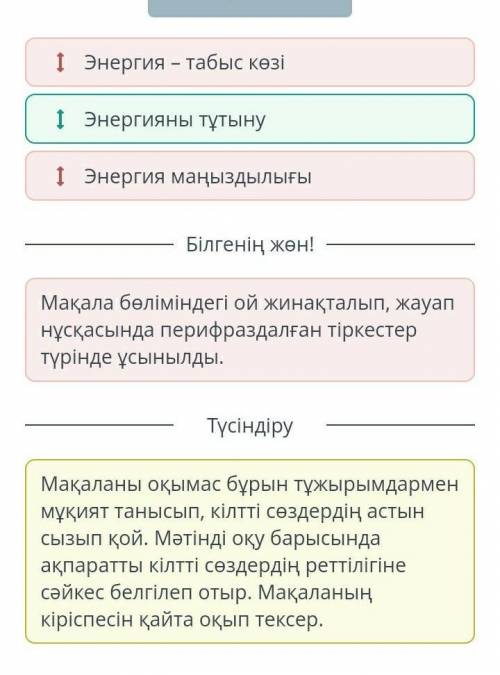 Энергия – табыс көзі

Энергияны тұтыну

Энергия маңыздылығы

Білгенің жөн!

Мақала бөліміндегі ой жинақталып, жауап нұсқасында перифраздалған тіркестер түрінде ұсынылды.

Түсіндіру

Мақаланы оқымас бұрын тұжырымдармен мұқият танысып, кілтті сөздердің астын сызып қой. Мәтінді оқу барысында ақпаратты кілтті сөздердің реттілігіне сәйкес белгілеп отыр. Мақаланың кіріспесін қайта оқып тексер.